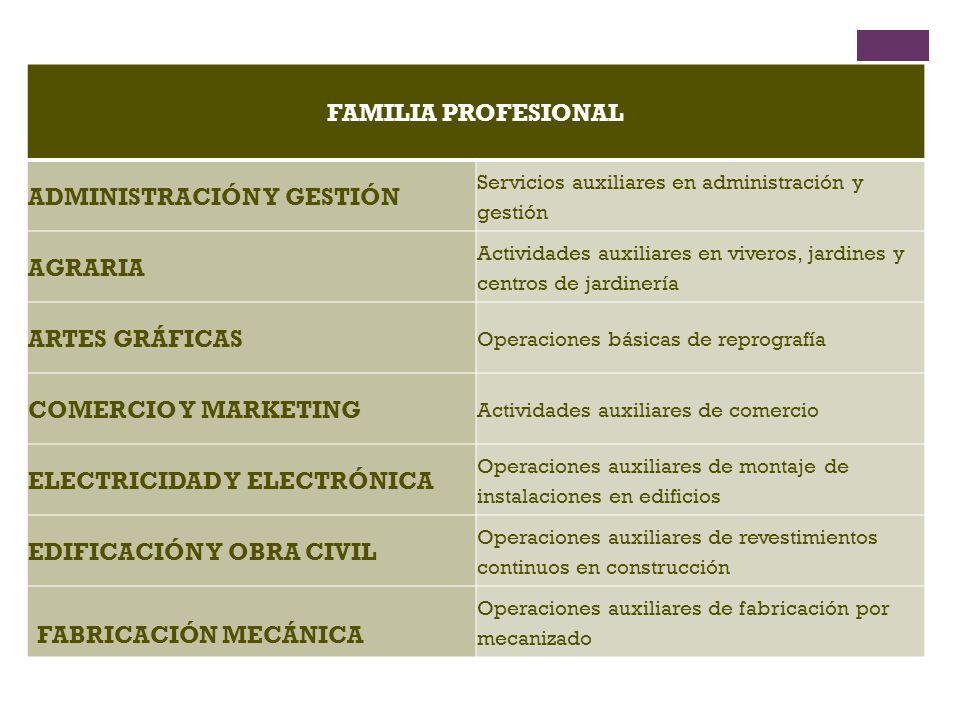 | FAMILIA PROFESIONAL | |
|---|---|
| ADMINISTRACIÓN Y GESTIÓN | Servicios auxiliares en administración y gestión |
| AGRARIA | Actividades auxiliares en viveros, jardines y centros de jardinería |
| ARTES GRÁFICAS | Operaciones básicas de reprografía |
| COMERCIO Y MARKETING | Actividades auxiliares de comercio |
| ELECTRICIDAD Y ELECTRÓNICA | Operaciones auxiliares de montaje de instalaciones en edificios |
| EDIFICACIÓN Y OBRA CIVIL | Operaciones auxiliares de revestimientos continuos en construcción |
| FABRICACIÓN MECÁNICA | Operaciones auxiliares de fabricación por mecanizado |